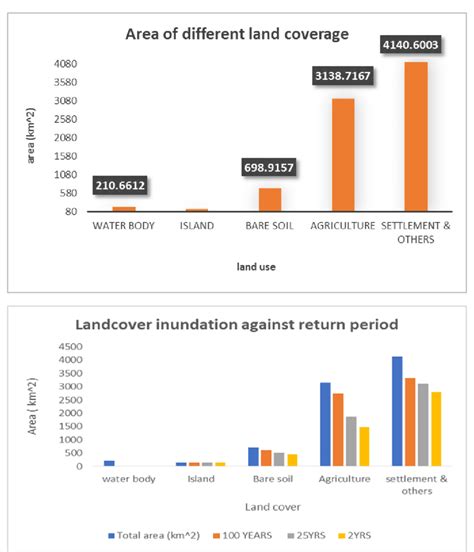 Area of different land coverage

area (km^2)

4080
3580
3080
2580
2080
1580
1080
580
80

210.6612
698.9157
3138.7167
4140.6003

WATER BODY
ISLAND
BARE SOIL
AGRICULTURE
SETTLEMENT & OTHERS

land use

Landcover inundation against return period

Area ( km^2)

4500
4000
3500
3000
2500
2000
1500
1000
500
0

water body
Island
Bare soil
Agriculture
settlement & others

Land cover

Total area (km^2)
100 YEARS
25YRS
2YRS